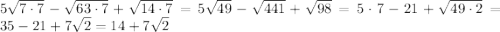 $5\sqrt{7 \cdot 7} - \sqrt{63 \cdot 7} + \sqrt{14 \cdot 7} = 5\sqrt{49} - \sqrt{441} + \sqrt{98} = 5 \cdot 7 - 21 + \sqrt{49 \cdot 2} = 35 - 21 + 7\sqrt{2} = 14 + 7\sqrt{2}$